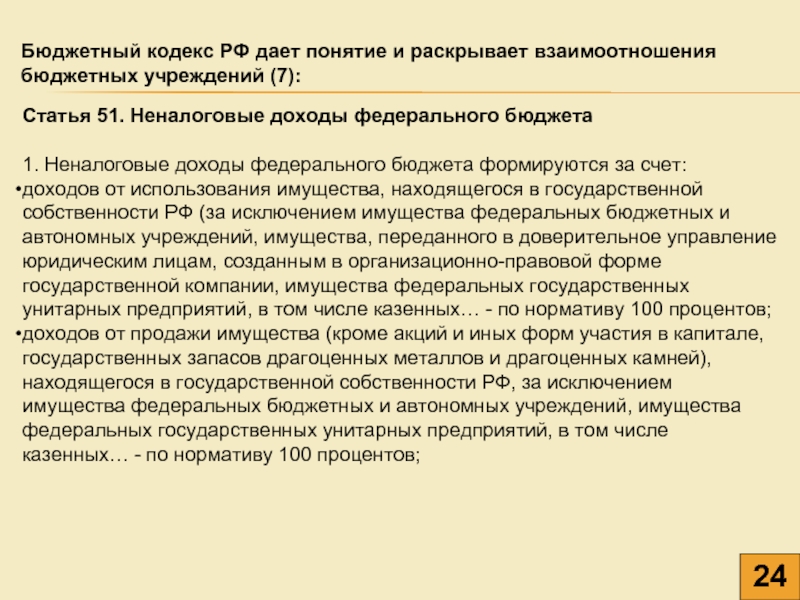 Бюджетный кодекс РФ дает понятие и раскрывает взаимоотношения бюджетных учреждений (7):

Статья 51. Неналоговые доходы федерального бюджета

1. Неналоговые доходы федерального бюджета формируются за счет:
•доходов от использования имущества, находящегося в государственной собственности РФ (за исключением имущества федеральных бюджетных и автономных учреждений, имущества, переданного в доверительное управление юридическим лицам, созданным в организационно-правовой форме государственной компании, имущества федеральных государственных унитарных предприятий, в том числе казенных… - по нормативу 100 процентов;
•доходов от продажи имущества (кроме акций и иных форм участия в капитале, государственных запасов драгоценных металлов и драгоценных камней), находящегося в государственной собственности РФ, за исключением имущества федеральных бюджетных и автономных учреждений, имущества федеральных государственных унитарных предприятий, в том числе казенных… - по нормативу 100 процентов;

24